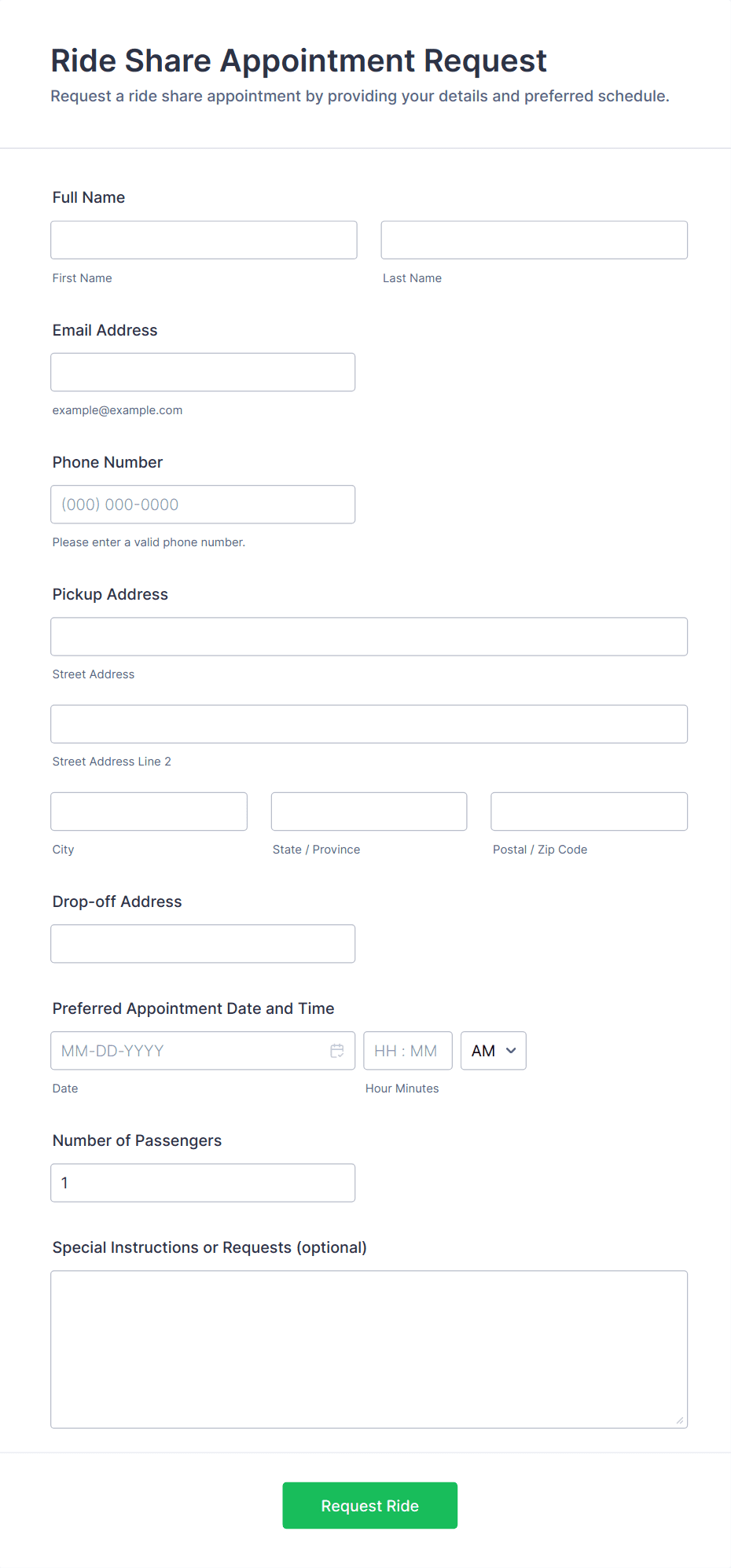 Ride Share Appointment Request

Request a ride share appointment by providing your details and preferred schedule.

Full Name

First Name

Last Name

Email Address

example@example.com

Phone Number

(000) 000-0000

Please enter a valid phone number.

Pickup Address

Street Address

Street Address Line 2

City

State / Province

Postal / Zip Code

Drop-off Address

Preferred Appointment Date and Time

MM-DD-YYYY

HH : MM

AM

Date

Hour Minutes

Number of Passengers

1

Special Instructions or Requests (optional)

Request Ride